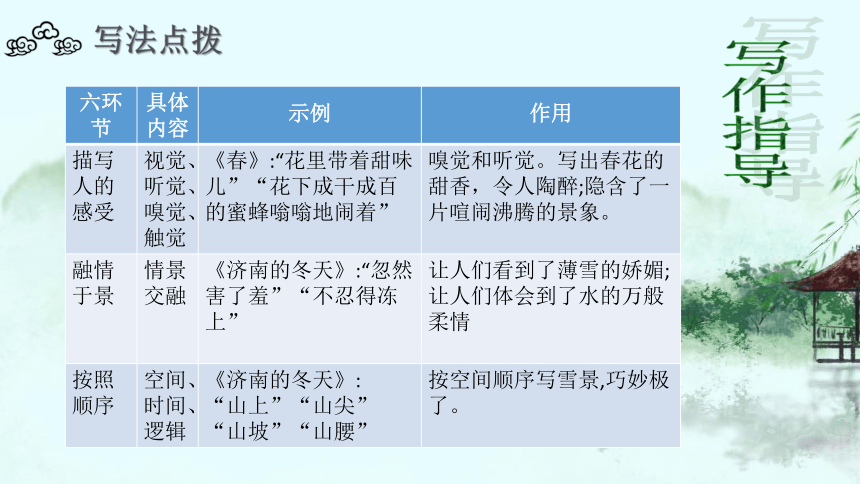 写法点拨

写作指导

| 六环节 | 具体内容 | 示例 | 作用 |
|---|---|---|---|
| 描写人的感受 | 视觉、听觉、嗅觉、触觉 | 《春》:“花里带着甜味儿”“花下成千成百的蜜蜂嗡嗡地闹着” | 嗅觉和听觉。写出春花的甜香，令人陶醉;隐含了一片喧闹沸腾的景象。 |
| 融情于景 | 情景交融 | 《济南的冬天》:“忽然害了羞”“不忍得冻上” | 让人们看到了薄雪的娇媚;让人们体会到了水的万般柔情 |
| 按照顺序 | 空间、时间、逻辑 | 《济南的冬天》:“山上”“山尖”“山坡”“山腰” | 按空间顺序写雪景,巧妙极了。 |